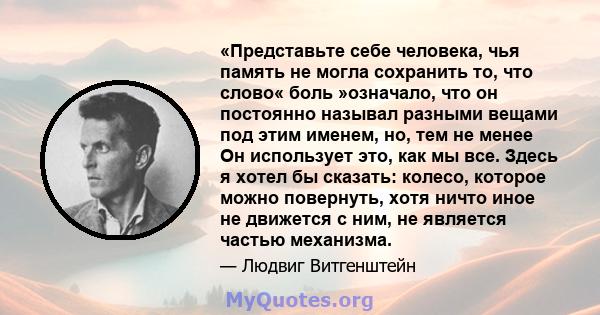 «Представьте себе человека, чья память не могла сохранить то, что слово« боль »означало, что он постоянно называл разными вещами под этим именем, но, тем не менее Он использует это, как мы все. Здесь я хотел бы сказать: колесо, которое можно повернуть, хотя ничто иное не движется с ним, не является частью механизма.

— Людвиг Витгенштейн

MyQuotes.org